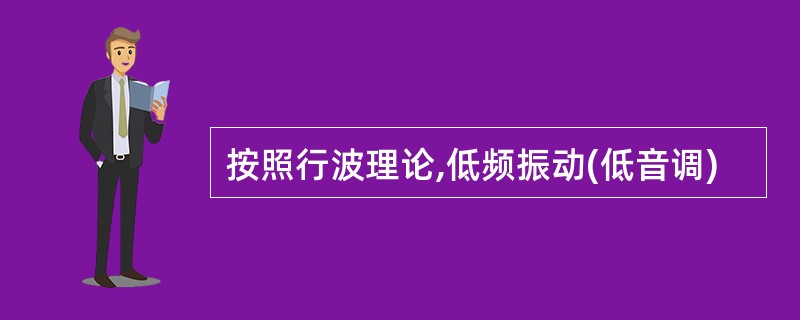 按照行波理论,低频振动(低音调)